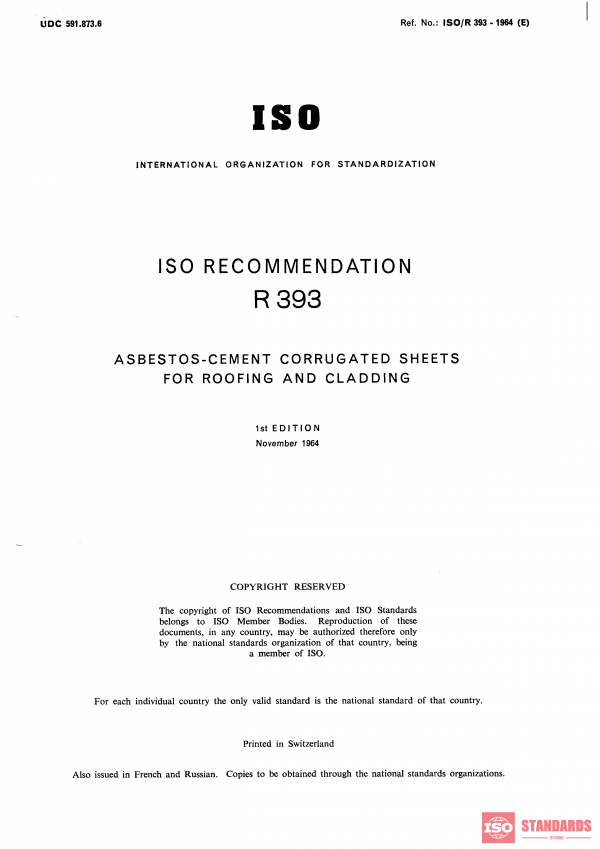 UDC 591.873.6

Ref. No.: ISO/R 393 - 1964 (E)

ISO

INTERNATIONAL ORGANIZATION FOR STANDARDIZATION

ISO RECOMMENDATION
R 393

ASBESTOS-CEMENT CORRUGATED SHEETS
FOR ROOFING AND CLADDING

1st EDITION
November 1964

COPYRIGHT RESERVED

The copyright of ISO Recommendations and ISO Standards belongs to ISO Member Bodies. Reproduction of these documents, in any country, may be authorized therefore only by the national standards organization of that country, being a member of ISO.

For each individual country the only valid standard is the national standard of that country.

Printed in Switzerland

Also issued in French and Russian. Copies to be obtained through the national standards organizations.

ISO STANDARDS
STORE